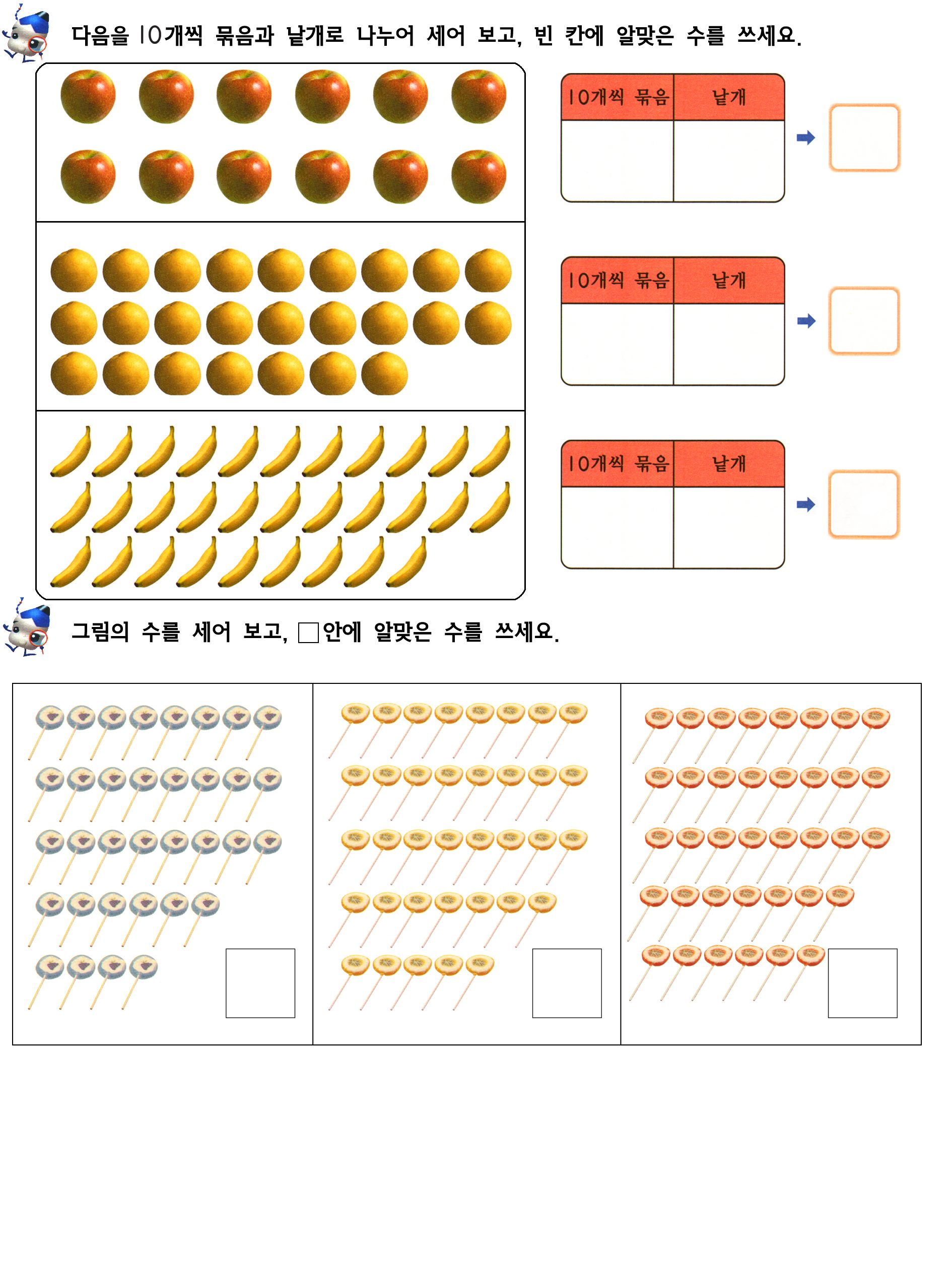 다음을 10개씩 묶음과 낱개로 나누어 세어 보고, 빈 칸에 알맞은 수를 쓰세요.

| 10개씩 묶음 | 낱개 |
|---|---|
| | |

| 10개씩 묶음 | 낱개 |
|---|---|
| | |

| 10개씩 묶음 | 낱개 |
|---|---|
| | |

그림의 수를 세어 보고, □안에 알맞은 수를 쓰세요.